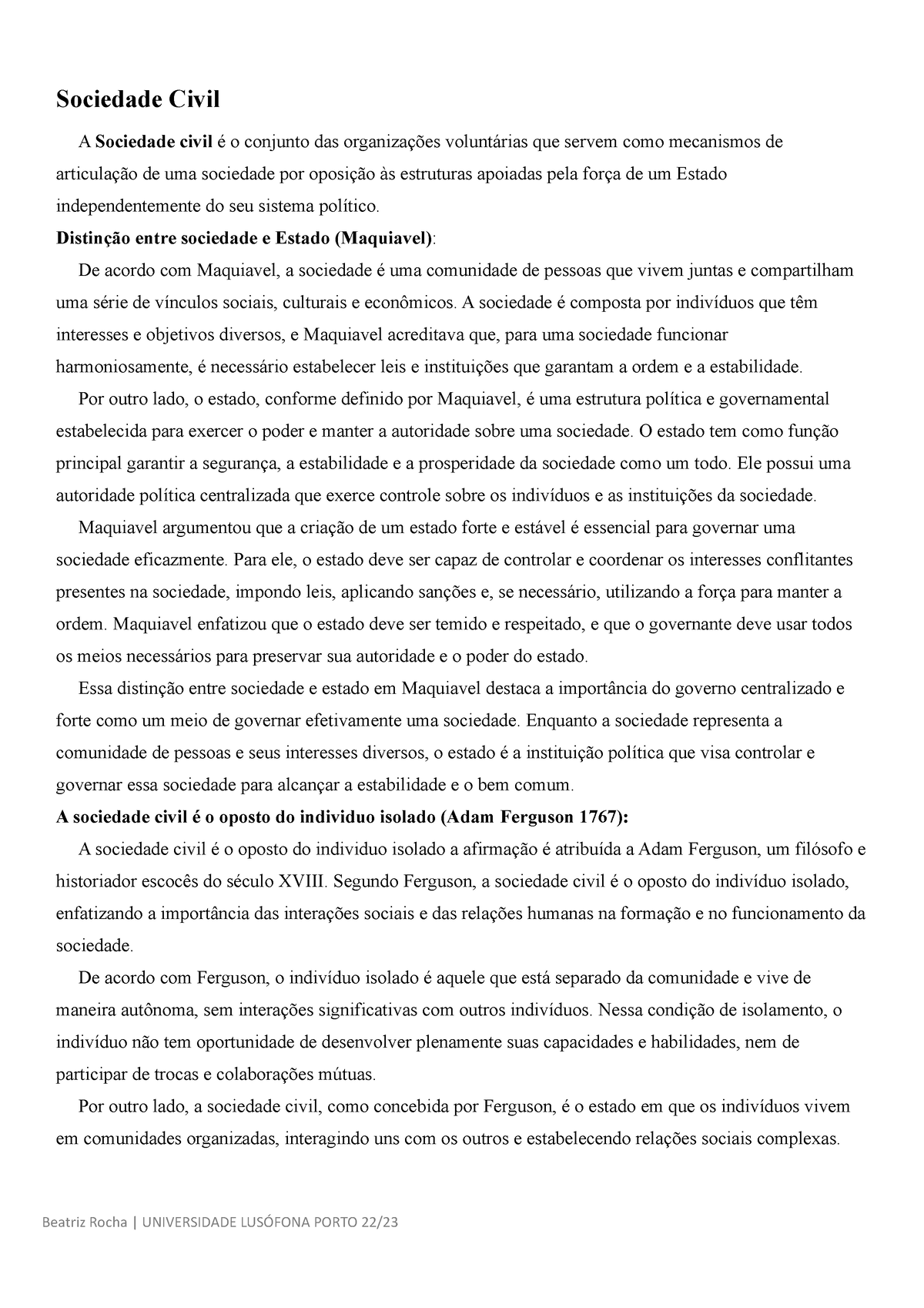 Sociedade Civil

A Sociedade civil é o conjunto das organizações voluntárias que servem como mecanismos de articulação de uma sociedade por oposição às estruturas apoiadas pela força de um Estado independentemente do seu sistema político.

Distinção entre sociedade e Estado (Maquiavel):

De acordo com Maquiavel, a sociedade é uma comunidade de pessoas que vivem juntas e compartilham uma série de vínculos sociais, culturais e econômicos. A sociedade é composta por indivíduos que têm interesses e objetivos diversos, e Maquiavel acreditava que, para uma sociedade funcionar harmoniosamente, é necessário estabelecer leis e instituições que garantam a ordem e a estabilidade.

Por outro lado, o estado, conforme definido por Maquiavel, é uma estrutura política e governamental estabelecida para exercer o poder e manter a autoridade sobre uma sociedade. O estado tem como função principal garantir a segurança, a estabilidade e a prosperidade da sociedade como um todo. Ele possui uma autoridade política centralizada que exerce controle sobre os indivíduos e as instituições da sociedade.

Maquiavel argumentou que a criação de um estado forte e estável é essencial para governar uma sociedade eficazmente. Para ele, o estado deve ser capaz de controlar e coordenar os interesses conflitantes presentes na sociedade, impondo leis, aplicando sanções e, se necessário, utilizando a força para manter a ordem. Maquiavel enfatizou que o estado deve ser temido e respeitado, e que o governante deve usar todos os meios necessários para preservar sua autoridade e o poder do estado.

Essa distinção entre sociedade e estado em Maquiavel destaca a importância do governo centralizado e forte como um meio de governar efetivamente uma sociedade. Enquanto a sociedade representa a comunidade de pessoas e seus interesses diversos, o estado é a instituição política que visa controlar e governar essa sociedade para alcançar a estabilidade e o bem comum.

A sociedade civil é o oposto do individuo isolado (Adam Ferguson 1767):

A sociedade civil é o oposto do individuo isolado a afirmação é atribuída a Adam Ferguson, um filósofo e historiador escocês do século XVIII. Segundo Ferguson, a sociedade civil é o oposto do indivíduo isolado, enfatizando a importância das interações sociais e das relações humanas na formação e no funcionamento da sociedade.

De acordo com Ferguson, o indivíduo isolado é aquele que está separado da comunidade e vive de maneira autônoma, sem interações significativas com outros indivíduos. Nessa condição de isolamento, o indivíduo não tem oportunidade de desenvolver plenamente suas capacidades e habilidades, nem de participar de trocas e colaborações mútuas.

Por outro lado, a sociedade civil, como concebida por Ferguson, é o estado em que os indivíduos vivem em comunidades organizadas, interagindo uns com os outros e estabelecendo relações sociais complexas.

Beatriz Rocha | UNIVERSIDADE LUSÓFONA PORTO 22/23